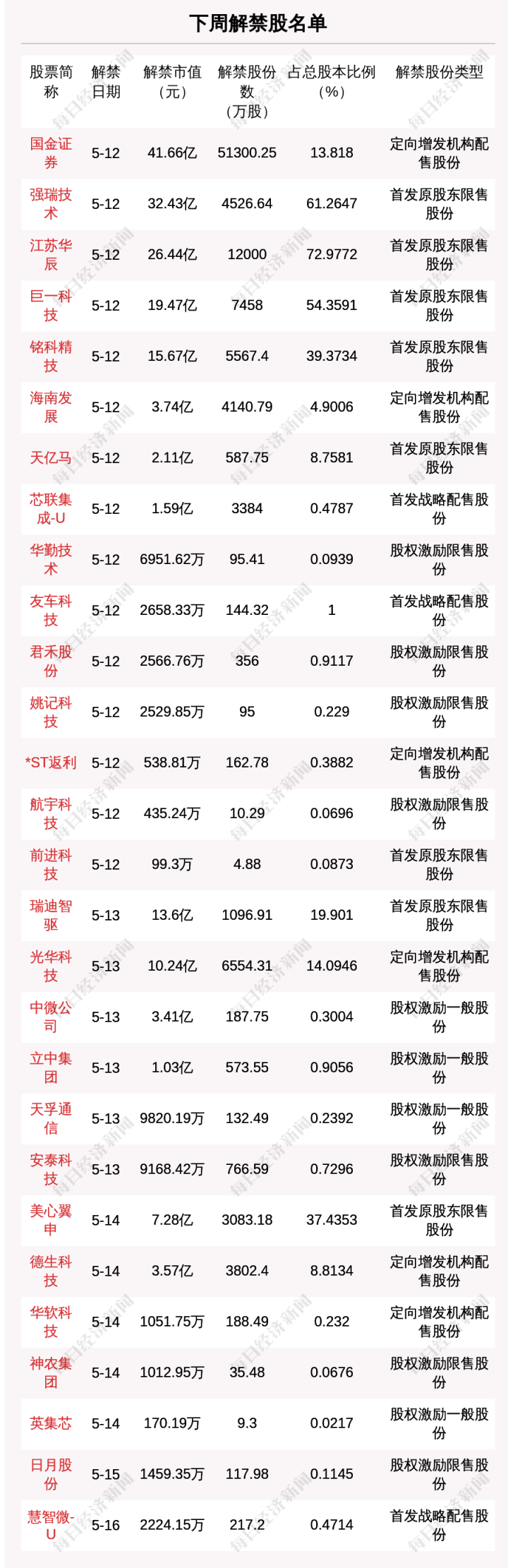 下周解禁股名单

| 股票简称 | 解禁日期 | 解禁市值（元） | 解禁股份数（万股） | 占总股本比例（%） | 解禁股份类型 |
|---|---|---|---|---|---|
| 国金证券 | 5-12 | 41.66亿 | 51300.25 | 13.818 | 定向增发机构配售股份 |
| 强瑞技术 | 5-12 | 32.43亿 | 4526.64 | 61.2647 | 首发原股东限售股份 |
| 江苏华辰 | 5-12 | 26.44亿 | 12000 | 72.9772 | 首发原股东限售股份 |
| 巨一科技 | 5-12 | 19.47亿 | 7458 | 54.3591 | 首发原股东限售股份 |
| 铭科精技 | 5-12 | 15.67亿 | 5567.4 | 39.3734 | 首发原股东限售股份 |
| 海南发展 | 5-12 | 3.74亿 | 4140.79 | 4.9006 | 定向增发机构配售股份 |
| 天亿马 | 5-12 | 2.11亿 | 587.75 | 8.7581 | 首发原股东限售股份 |
| 芯联集成-U | 5-12 | 1.59亿 | 3384 | 0.4787 | 首发战略配售股份 |
| 华勤技术 | 5-12 | 6951.62万 | 95.41 | 0.0939 | 股权激励限售股份 |
| 友车科技 | 5-12 | 2658.33万 | 144.32 | 1 | 首发战略配售股份 |
| 君禾股份 | 5-12 | 2566.76万 | 356 | 0.9117 | 股权激励限售股份 |
| 姚记科技 | 5-12 | 2529.85万 | 95 | 0.229 | 股权激励限售股份 |
| *ST返利 | 5-12 | 538.81万 | 162.78 | 0.3882 | 定向增发机构配售股份 |
| 航宇科技 | 5-12 | 435.24万 | 10.29 | 0.0696 | 股权激励限售股份 |
| 前进科技 | 5-12 | 99.3万 | 4.88 | 0.0873 | 首发原股东限售股份 |
| 瑞迪智驱 | 5-13 | 13.6亿 | 1096.91 | 19.901 | 首发原股东限售股份 |
| 光华科技 | 5-13 | 10.24亿 | 6554.31 | 14.0946 | 定向增发机构配售股份 |
| 中微公司 | 5-13 | 3.41亿 | 187.75 | 0.3004 | 股权激励一般股份 |
| 立中集团 | 5-13 | 1.03亿 | 573.55 | 0.9056 | 股权激励一般股份 |
| 天孚通信 | 5-13 | 9820.19万 | 132.49 | 0.2392 | 股权激励一般股份 |
| 安泰科技 | 5-13 | 9168.42万 | 766.59 | 0.7296 | 股权激励限售股份 |
| 美心翼申 | 5-14 | 7.28亿 | 3083.18 | 37.4353 | 首发原股东限售股份 |
| 德生科技 | 5-14 | 3.57亿 | 3802.4 | 8.8134 | 定向增发机构配售股份 |
| 华软科技 | 5-14 | 1051.75万 | 188.49 | 0.232 | 定向增发机构配售股份 |
| 神农集团 | 5-14 | 1012.95万 | 35.48 | 0.0676 | 股权激励限售股份 |
| 英集芯 | 5-14 | 170.19万 | 9.3 | 0.0217 | 股权激励一般股份 |
| 日月股份 | 5-15 | 1459.35万 | 117.98 | 0.1145 | 股权激励限售股份 |
| 慧智微-U | 5-16 | 2224.15万 | 217.2 | 0.4714 | 首发战略配售股份 |

每日经济新闻